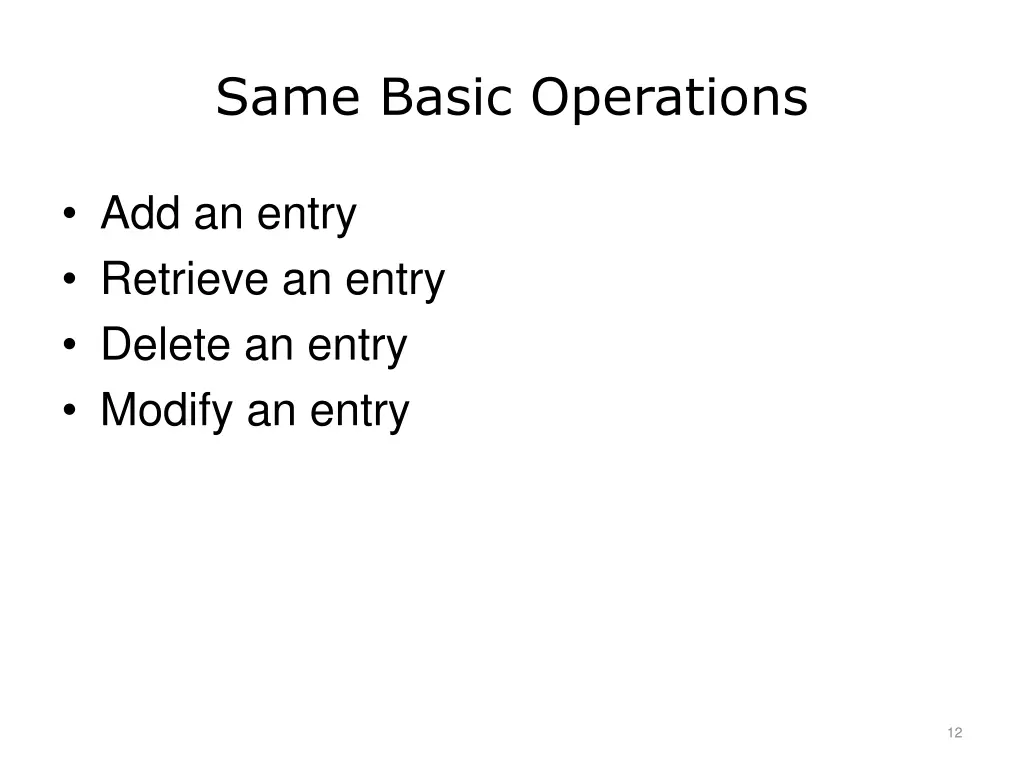 Same Basic Operations

• Add an entry
• Retrieve an entry
• Delete an entry
• Modify an entry

12